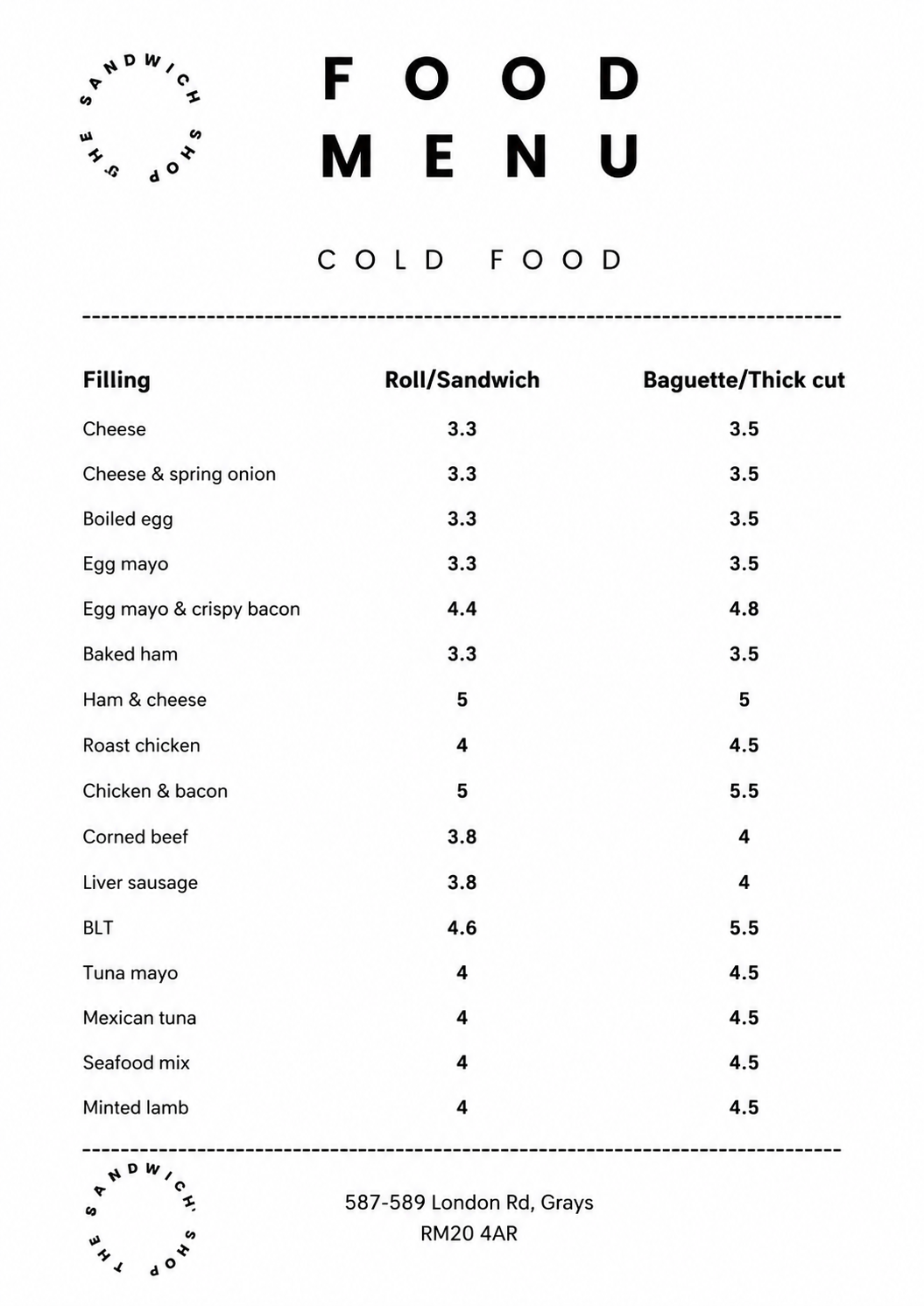 THE SANDWICH SHOP

FOOD MENU

COLD FOOD

| Filling | Roll/Sandwich | Baguette/Thick cut |
|---|---|---|
| Cheese | 3.3 | 3.5 |
| Cheese & spring onion | 3.3 | 3.5 |
| Boiled egg | 3.3 | 3.5 |
| Egg mayo | 3.3 | 3.5 |
| Egg mayo & crispy bacon | 4.4 | 4.8 |
| Baked ham | 3.3 | 3.5 |
| Ham & cheese | 5 | 5 |
| Roast chicken | 4 | 4.5 |
| Chicken & bacon | 5 | 5.5 |
| Corned beef | 3.8 | 4 |
| Liver sausage | 3.8 | 4 |
| BLT | 4.6 | 5.5 |
| Tuna mayo | 4 | 4.5 |
| Mexican tuna | 4 | 4.5 |
| Seafood mix | 4 | 4.5 |
| Minted lamb | 4 | 4.5 |

THE SANDWICH SHOP

587-589 London Rd, Grays
RM20 4AR